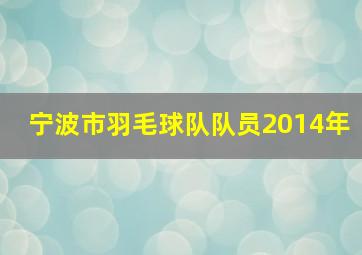 宁波市羽毛球队队员2014年